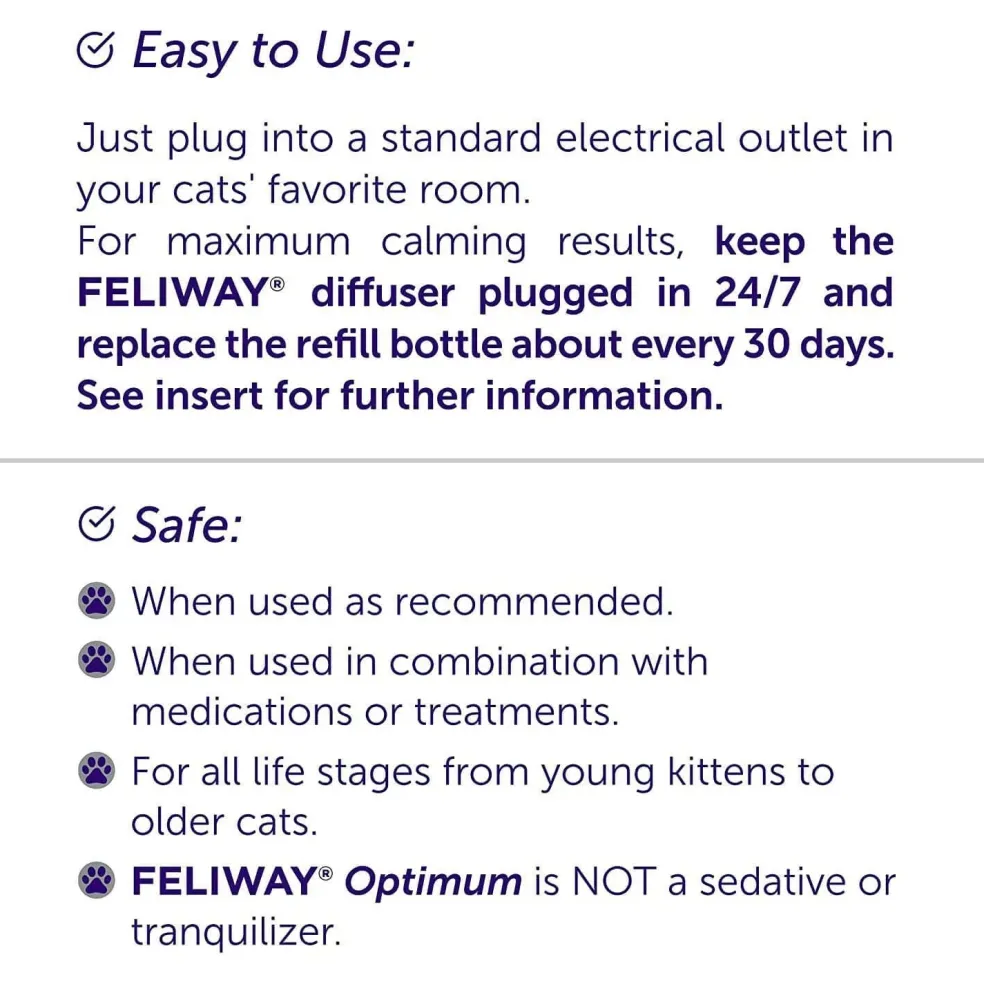 Easy to Use:

Just plug into a standard electrical outlet in your cats' favorite room.
For maximum calming results, keep the FELIWAY® diffuser plugged in 24/7 and replace the refill bottle about every 30 days. See insert for further information.

Safe:

When used as recommended.

When used in combination with medications or treatments.

For all life stages from young kittens to older cats.

FELIWAY® Optimum is NOT a sedative or tranquilizer.